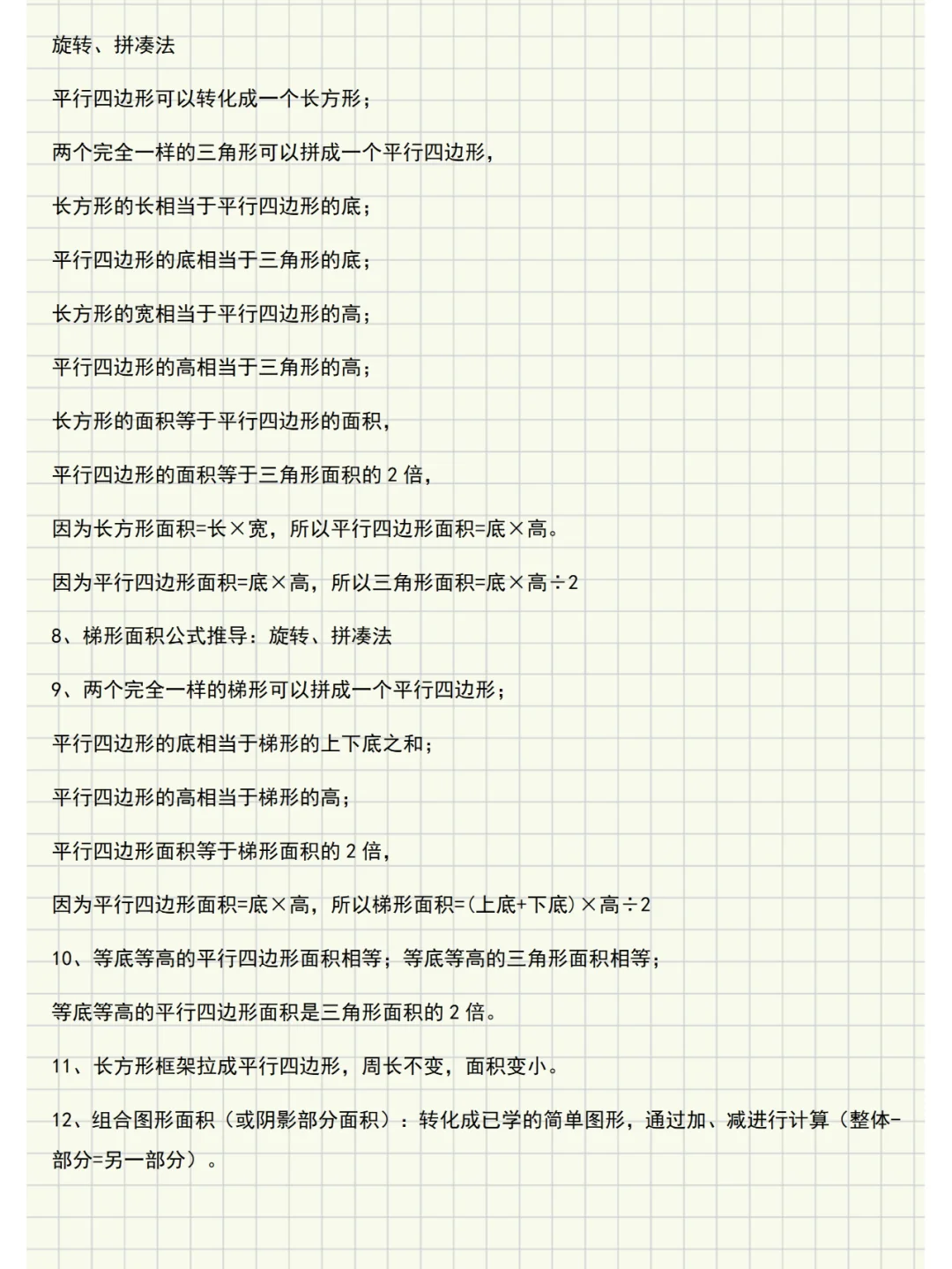 旋转、拼凑法

平行四边形可以转化成一个长方形；

两个完全一样的三角形可以拼成一个平行四边形，

长方形的长相当于平行四边形的底；

平行四边形的底相当于三角形的底；

长方形的宽相当于平行四边形的高；

平行四边形的高相当于三角形的高；

长方形的面积等于平行四边形的面积，

平行四边形的面积等于三角形面积的 2 倍，

因为长方形面积=长×宽，所以平行四边形面积=底×高。

因为平行四边形面积=底×高，所以三角形面积=底×高÷2

8、梯形面积公式推导：旋转、拼凑法

9、两个完全一样的梯形可以拼成一个平行四边形；

平行四边形的底相当于梯形的上下底之和；

平行四边形的高相当于梯形的高；

平行四边形面积等于梯形面积的 2 倍，

因为平行四边形面积=底×高，所以梯形面积=(上底+下底)×高÷2

10、等底等高的平行四边形面积相等；等底等高的三角形面积相等；

等底等高的平行四边形面积是三角形面积的 2 倍。

11、长方形框架拉成平行四边形，周长不变，面积变小。

12、组合图形面积（或阴影部分面积）：转化成已学的简单图形，通过加、减进行计算（整体-部分=另一部分）。